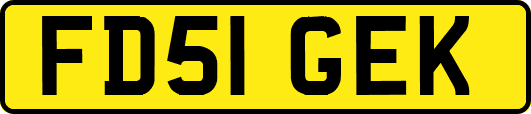 FD51 GEK